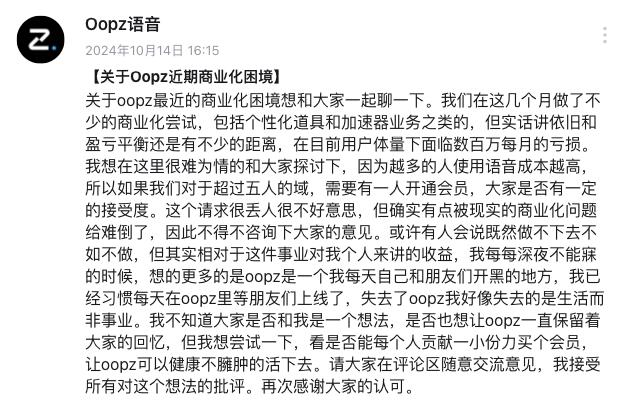 Oopz语音
2024年10月14日 16:15

【关于Oopz近期商业化困境】
关于oopz最近的商业化困境想和大家一起聊一下。我们在这几个月做了不少的商业化尝试，包括个性化道具和加速器业务之类的，但实话讲依旧和盈亏平衡还是有不少的距离，在目前用户体量下面临数百万每月的亏损。我想在这里很难为情的和大家探讨下，因为越多的人使用语音成本越高，所以如果我们对于超过五人的域，需要有一人开通会员，大家是否有一定的接受度。这个请求很丢人很不好意思，但确实有点被现实的商业化问题给难倒了，因此不得不咨询下大家的意见。或许有人会说既然做不下去不如不做，但其实相对于这件事业对我个人来讲的收益，我每每深夜不能寐的时候，想的更多的是oopz是一个我每天自己和朋友们开黑的地方，我已经习惯每天在oopz里等朋友们上线了，失去了oopz我好像失去的是生活而非事业。我不知道大家是否和我是一个想法，是否也想让oopz一直保留着大家的回忆，但我想尝试一下，看是否能每个人贡献一小份力买个会员，让oopz可以健康不臃肿的活下去。请大家在评论区随意交流意见，我接受所有对这个想法的批评。再次感谢大家的认可。